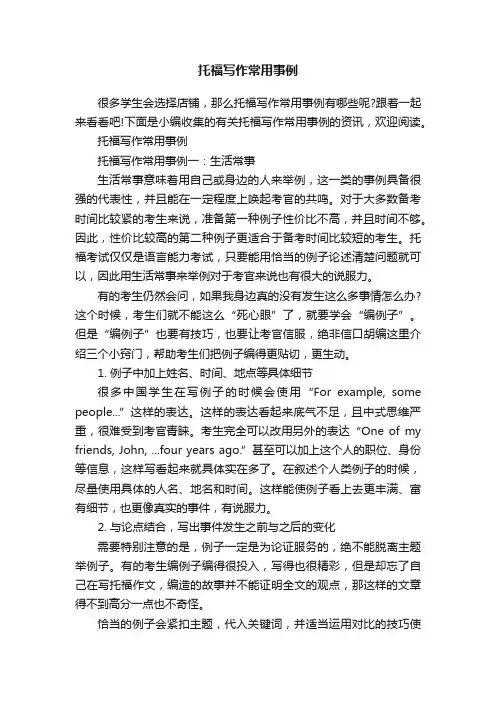 托福写作常用事例

很多学生会选择店铺，那么托福写作常用事例有哪些呢?跟着一起来看看吧!下面是小编收集的有关托福写作常用事例的资讯，欢迎阅读。

托福写作常用事例

托福写作常用事例一：生活常事

生活常事意味着用自己或身边的人来举例，这一类的事例具备很强的代表性，并且能在一定程度上唤起考官的共鸣。对于大多数备考时间比较紧的考生来说，准备第一种例子性价比不高，并且时间不够。因此，性价比较高的第二种例子更适合于备考时间比较短的考生。托福考试仅仅是语言能力考试，只要能用恰当的例子论述清楚问题就可以，因此用生活常事来举例对于考官来说也有很大的说服力。

有的考生仍然会问，如果我身边真的没有发生这么多事情怎么办?这个时候，考生们就不能这么“死心眼”了，就要学会“编例子”。但是“编例子”也要有技巧，也要让考官信服，绝非信口胡编这里介绍三个小窍门，帮助考生们把例子编得更贴切，更生动。

1. 例子中加上姓名、时间、地点等具体细节

很多中国学生在写例子的时候会使用“For example, some people...”这样的表达。这样的表达看起来底气不足，且中式思维严重，很难受到考官青睐。考生完全可以改用另外的表达“One of my friends, John, ...four years ago.”甚至可以加上这个人的职位、身份等信息，这样写看起来就具体实在多了。在叙述个人类例子的时候，尽量使用具体的人名、地名和时间。这样能使例子看上去更丰满、富有细节，也更像真实的事件，有说服力。

2. 与论点结合，写出事件发生之前与之后的变化

需要特别注意的是，例子一定是为论证服务的，绝不能脱离主题举例子。有的考生编例子编得很投入，写得也很精彩，但是却忘了自己在写托福作文，编造的故事并不能证明全文的观点，那这样的文章得不到高分一点也不奇怪。

恰当的例子会紧扣主题，代入关键词，并适当运用对比的技巧使